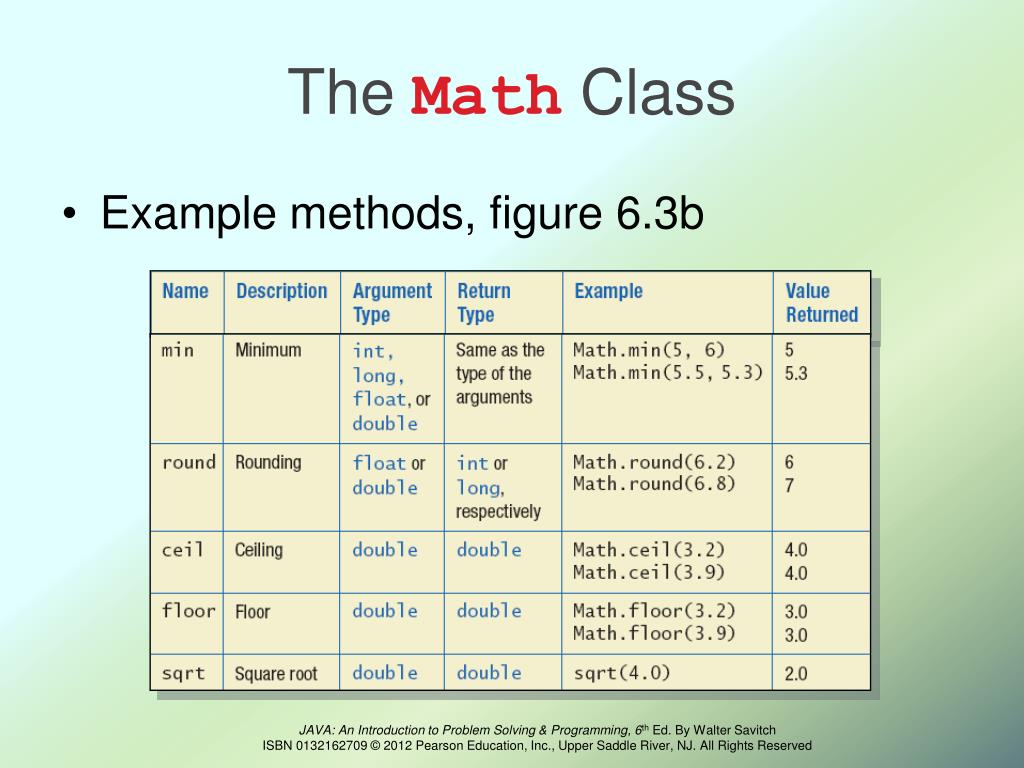 The Math Class

• Example methods, figure 6.3b

| Name | Description | Argument Type | Return Type | Example | Value Returned |
|---|---|---|---|---|---|
| min | Minimum | int, long, float, or double | Same as the type of the arguments | Math.min(5, 6) Math.min(5.5, 5.3) | 5 5.3 |
| round | Rounding | float or double | int or long, respectively | Math.round(6.2) Math.round(6.8) | 6 7 |
| ceil | Ceiling | double | double | Math.ceil(3.2) Math.ceil(3.9) | 4.0 4.0 |
| floor | Floor | double | double | Math.floor(3.2) Math.floor(3.9) | 3.0 3.0 |
| sqrt | Square root | double | double | sqrt(4.0) | 2.0 |

JAVA: An Introduction to Problem Solving & Programming, 6$^{th}$ Ed. By Walter Savitch
ISBN 0132162709 © 2012 Pearson Education, Inc., Upper Saddle River, NJ. All Rights Reserved